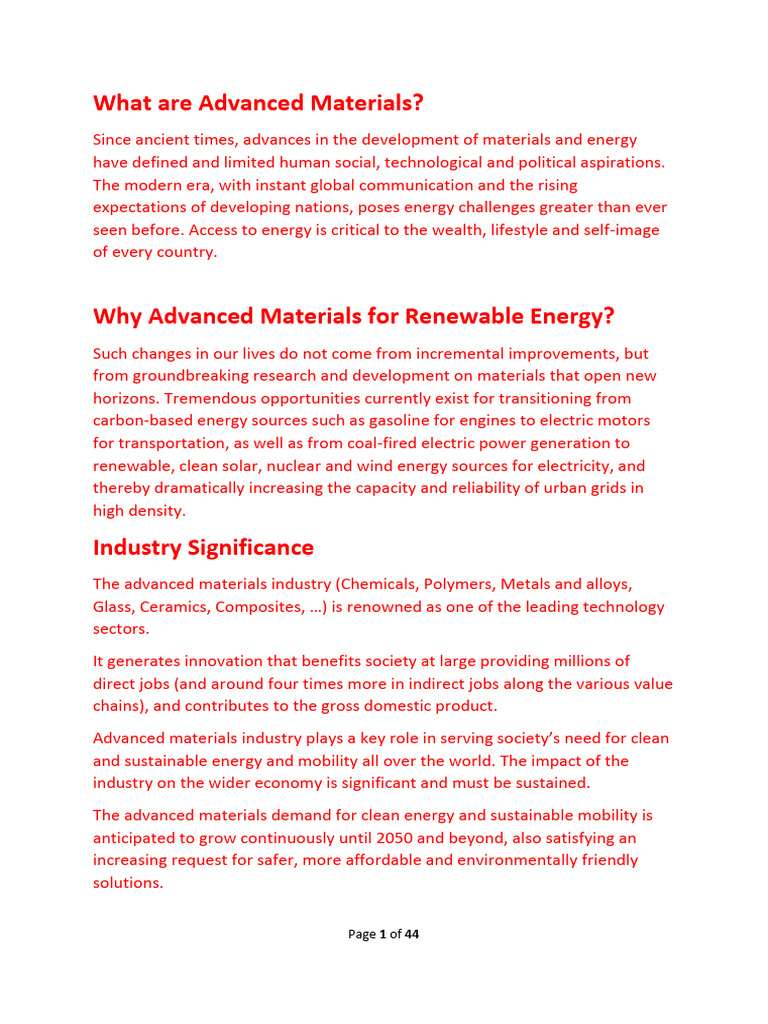 What are Advanced Materials?

Since ancient times, advances in the development of materials and energy have defined and limited human social, technological and political aspirations. The modern era, with instant global communication and the rising expectations of developing nations, poses energy challenges greater than ever seen before. Access to energy is critical to the wealth, lifestyle and self-image of every country.

Why Advanced Materials for Renewable Energy?

Such changes in our lives do not come from incremental improvements, but from groundbreaking research and development on materials that open new horizons. Tremendous opportunities currently exist for transitioning from carbon-based energy sources such as gasoline for engines to electric motors for transportation, as well as from coal-fired electric power generation to renewable, clean solar, nuclear and wind energy sources for electricity, and thereby dramatically increasing the capacity and reliability of urban grids in high density.

Industry Significance

The advanced materials industry (Chemicals, Polymers, Metals and alloys, Glass, Ceramics, Composites, …) is renowned as one of the leading technology sectors.

It generates innovation that benefits society at large providing millions of direct jobs (and around four times more in indirect jobs along the various value chains), and contributes to the gross domestic product.

Advanced materials industry plays a key role in serving society's need for clean and sustainable energy and mobility all over the world. The impact of the industry on the wider economy is significant and must be sustained.

The advanced materials demand for clean energy and sustainable mobility is anticipated to grow continuously until 2050 and beyond, also satisfying an increasing request for safer, more affordable and environmentally friendly solutions.

Page 1 of 44